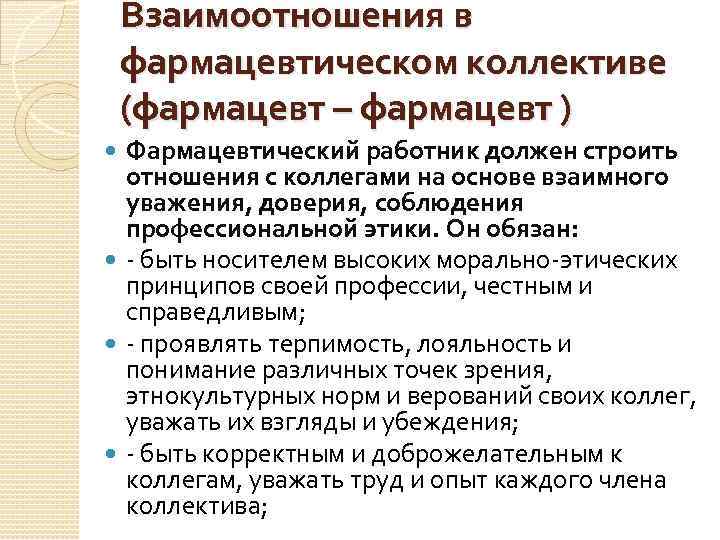 Взаимоотношения в фармацевтическом коллективе (фармацевт – фармацевт )

Фармацевтический работник должен строить отношения с коллегами на основе взаимного уважения, доверия, соблюдения профессиональной этики. Он обязан:

- быть носителем высоких морально-этических принципов своей профессии, честным и справедливым;

- проявлять терпимость, лояльность и понимание различных точек зрения, этнокультурных норм и верований своих коллег, уважать их взгляды и убеждения;

- быть корректным и доброжелательным к коллегам, уважать труд и опыт каждого члена коллектива;